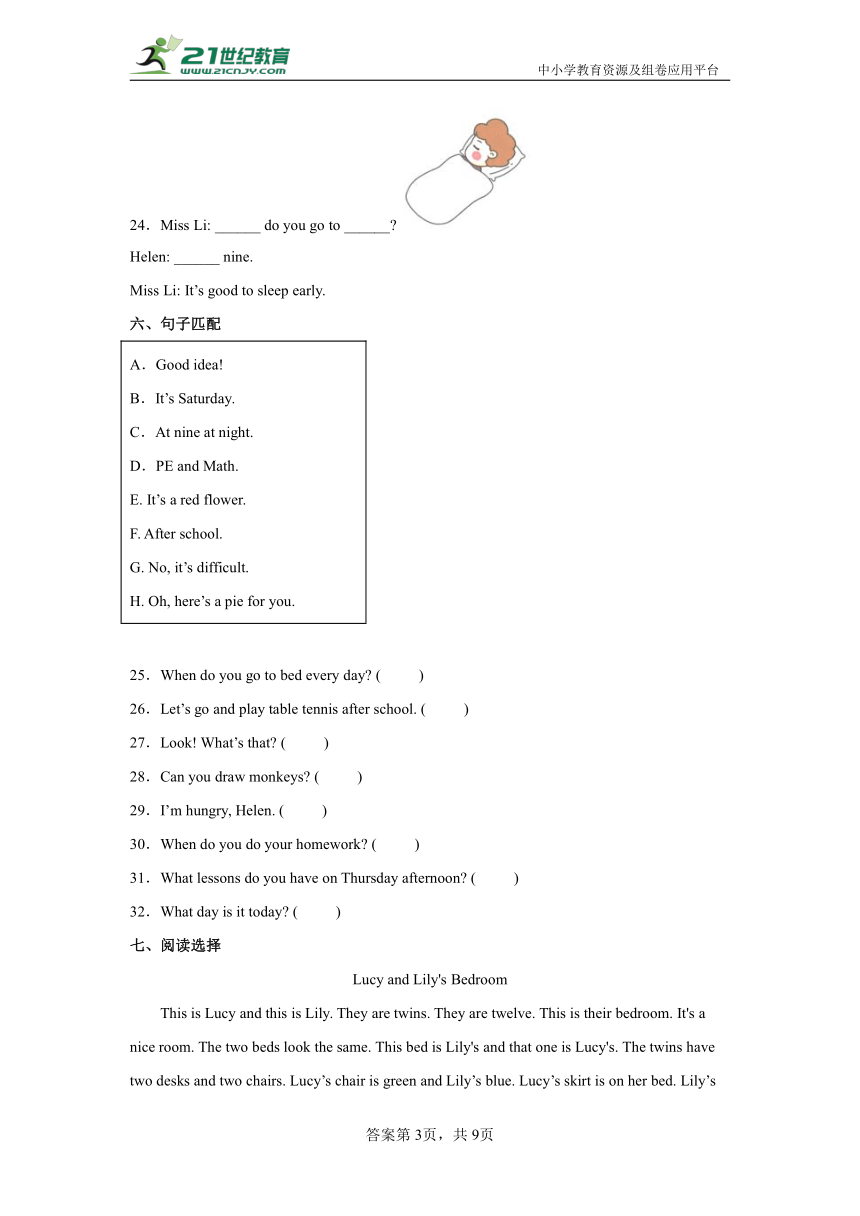 21世纪教育
www.21cnjy.com
中小学教育资源及组卷应用平台

24．Miss Li: ______ do you go to ______?

Helen: ______ nine.

Miss Li: It’s good to sleep early.

六、句子匹配

A．Good idea!

B．It’s Saturday.

C．At nine at night.

D．PE and Math.

E. It’s a red flower.

F. After school.

G. No, it’s difficult.

H. Oh, here’s a pie for you.

25．When do you go to bed every day? (　　)

26．Let’s go and play table tennis after school. (　　)

27．Look! What’s that? (　　)

28．Can you draw monkeys? (　　)

29．I’m hungry, Helen. (　　)

30．When do you do your homework? (　　)

31．What lessons do you have on Thursday afternoon? (　　)

32．What day is it today? (　　)

七、阅读选择

Lucy and Lily's Bedroom

This is Lucy and this is Lily. They are twins. They are twelve. This is their bedroom. It's a nice room. The two beds look the same. This bed is Lily's and that one is Lucy's. The twins have two desks and two chairs. Lucy’s chair is green and Lily’s blue. Lucy’s skirt is on her bed. Lily’s

答案第3页，共9页